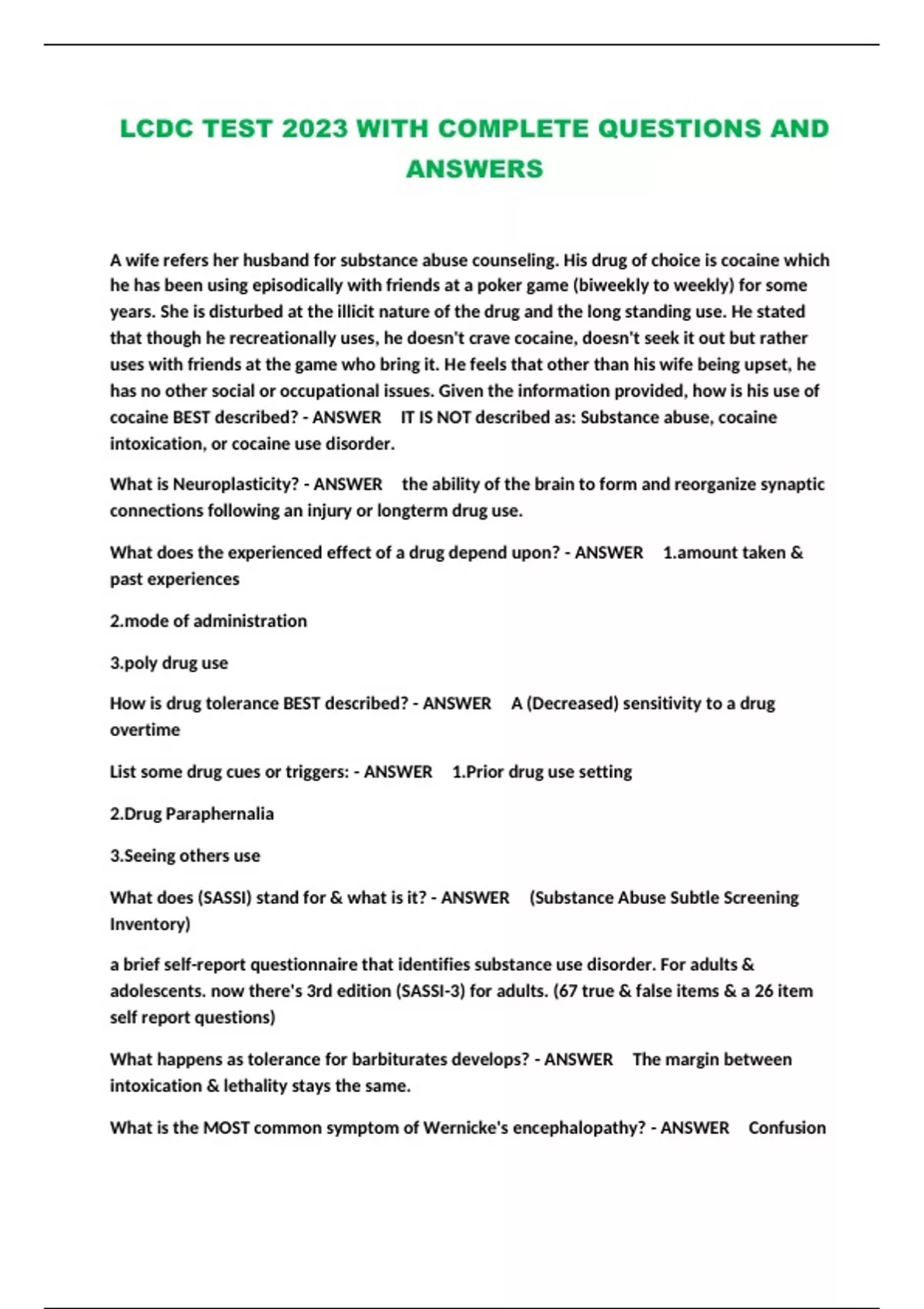 LCDC TEST 2023 WITH COMPLETE QUESTIONS AND ANSWERS

A wife refers her husband for substance abuse counseling. His drug of choice is cocaine which he has been using episodically with friends at a poker game (biweekly to weekly) for some years. She is disturbed at the illicit nature of the drug and the long standing use. He stated that though he recreationally uses, he doesn't crave cocaine, doesn't seek it out but rather uses with friends at the game who bring it. He feels that other than his wife being upset, he has no other social or occupational issues. Given the information provided, how is his use of cocaine BEST described? - ANSWER IT IS NOT described as: Substance abuse, cocaine intoxication, or cocaine use disorder.

What is Neuroplasticity? - ANSWER the ability of the brain to form and reorganize synaptic connections following an injury or longterm drug use.

What does the experienced effect of a drug depend upon? - ANSWER 1.amount taken & past experiences

2.mode of administration

3.poly drug use

How is drug tolerance BEST described? - ANSWER A (Decreased) sensitivity to a drug overtime

List some drug cues or triggers: - ANSWER 1.Prior drug use setting

2.Drug Paraphernalia

3.Seeing others use

What does (SASSI) stand for & what is it? - ANSWER (Substance Abuse Subtle Screening Inventory)

a brief self-report questionnaire that identifies substance use disorder. For adults & adolescents. now there's 3rd edition (SASSI-3) for adults. (67 true & false items & a 26 item self report questions)

What happens as tolerance for barbiturates develops? - ANSWER The margin between intoxication & lethality stays the same.

What is the MOST common symptom of Wernicke's encephalopathy? - ANSWER Confusion